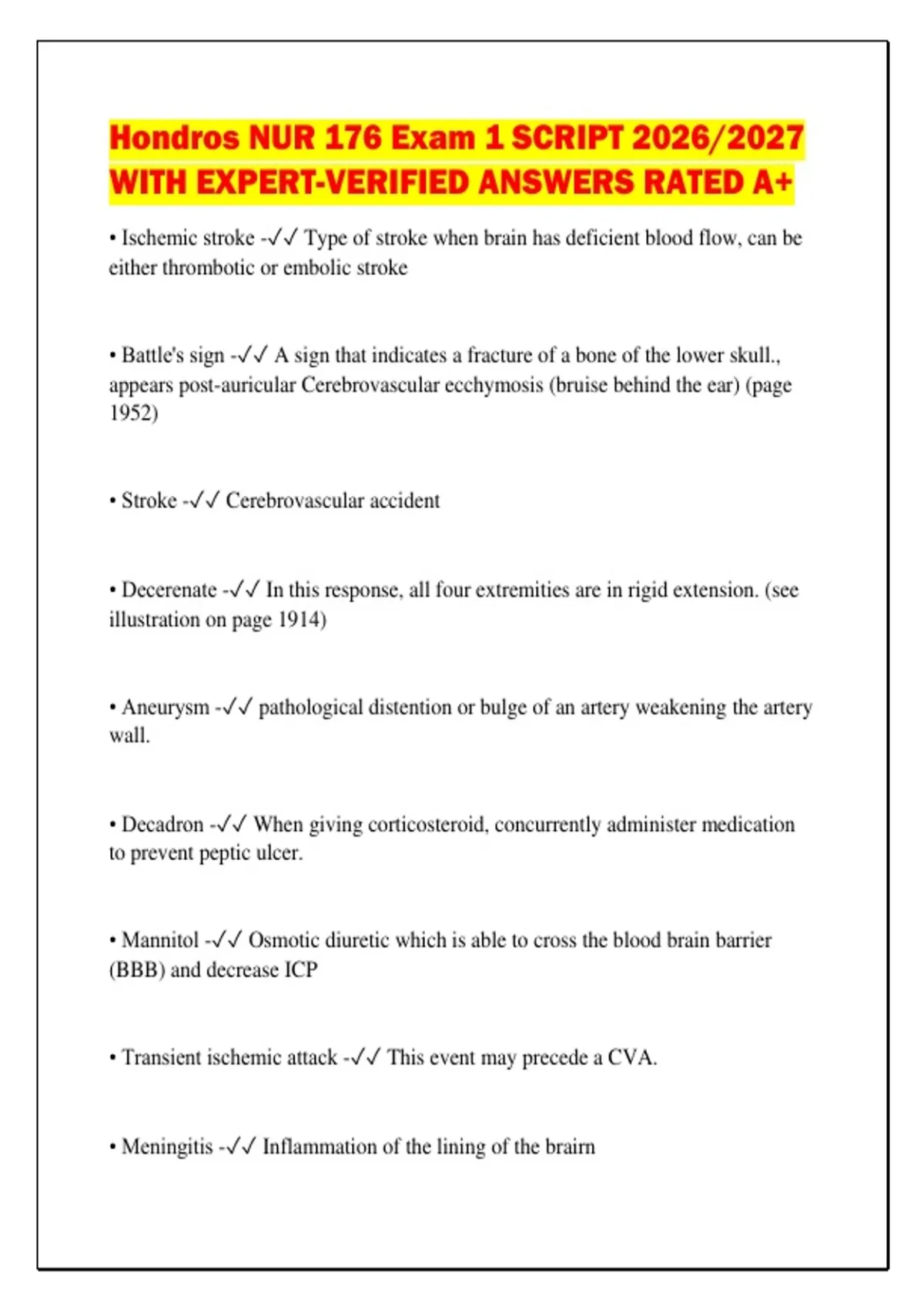 Hondros NUR 176 Exam 1 SCRIPT 2026/2027 WITH EXPERT-VERIFIED ANSWERS RATED A+

• Ischemic stroke -✓✓ Type of stroke when brain has deficient blood flow, can be either thrombotic or embolic stroke

• Battle's sign -✓✓ A sign that indicates a fracture of a bone of the lower skull., appears post-auricular Cerebrovascular ecchymosis (bruise behind the ear) (page 1952)

• Stroke -✓✓ Cerebrovascular accident

• Decerenate -✓✓ In this response, all four extremities are in rigid extension. (see illustration on page 1914)

• Aneurysm -✓✓ pathological distention or bulge of an artery weakening the artery wall.

• Decadron -✓✓ When giving corticosteroid, concurrently administer medication to prevent peptic ulcer.

• Mannitol -✓✓ Osmotic diuretic which is able to cross the blood brain barrier (BBB) and decrease ICP

• Transient ischemic attack -✓✓ This event may precede a CVA.

• Meningitis -✓✓ Inflammation of the lining of the brairn